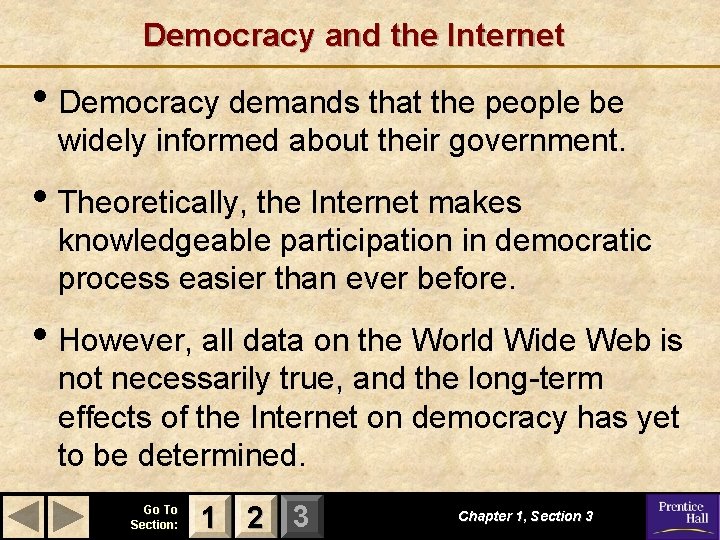 Democracy and the Internet

• Democracy demands that the people be widely informed about their government.

• Theoretically, the Internet makes knowledgeable participation in democratic process easier than ever before.

• However, all data on the World Wide Web is not necessarily true, and the long-term effects of the Internet on democracy has yet to be determined.

Go To Section: 1 2 3

Chapter 1, Section 3

Prentice Hall